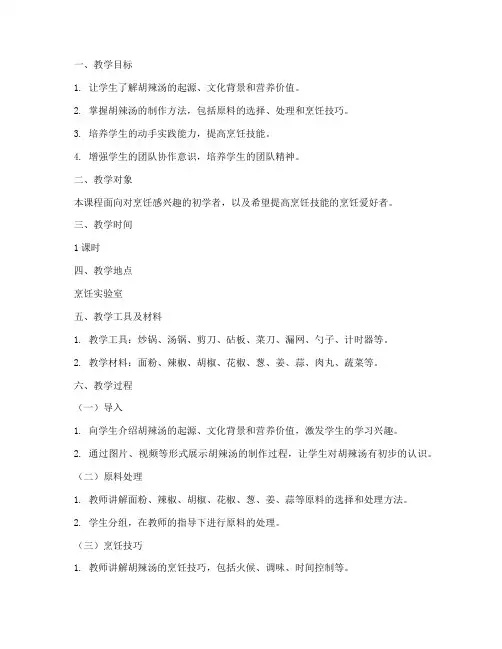 一、教学目标

1. 让学生了解胡辣汤的起源、文化背景和营养价值。

2. 掌握胡辣汤的制作方法，包括原料的选择、处理和烹饪技巧。

3. 培养学生的动手实践能力，提高烹饪技能。

4. 增强学生的团队协作意识，培养学生的团队精神。

二、教学对象

本课程面向对烹饪感兴趣的初学者，以及希望提高烹饪技能的烹饪爱好者。

三、教学时间

1 课时

四、教学地点

烹饪实验室

五、教学工具及材料

1. 教学工具：炒锅、汤锅、剪刀、砧板、菜刀、漏网、勺子、计时器等。

2. 教学材料：面粉、辣椒、胡椒、花椒、葱、姜、蒜、肉丸、蔬菜等。

六、教学过程

（一）导入

1. 向学生介绍胡辣汤的起源、文化背景和营养价值，激发学生的学习兴趣。

2. 通过图片、视频等形式展示胡辣汤的制作过程，让学生对胡辣汤有初步的认识。

（二）原料处理

1. 教师讲解面粉、辣椒、胡椒、花椒、葱、姜、蒜等原料的选择和处理方法。

2. 学生分组，在教师的指导下进行原料的处理。

（三）烹饪技巧

1. 教师讲解胡辣汤的烹饪技巧，包括火候、调味、时间控制等。